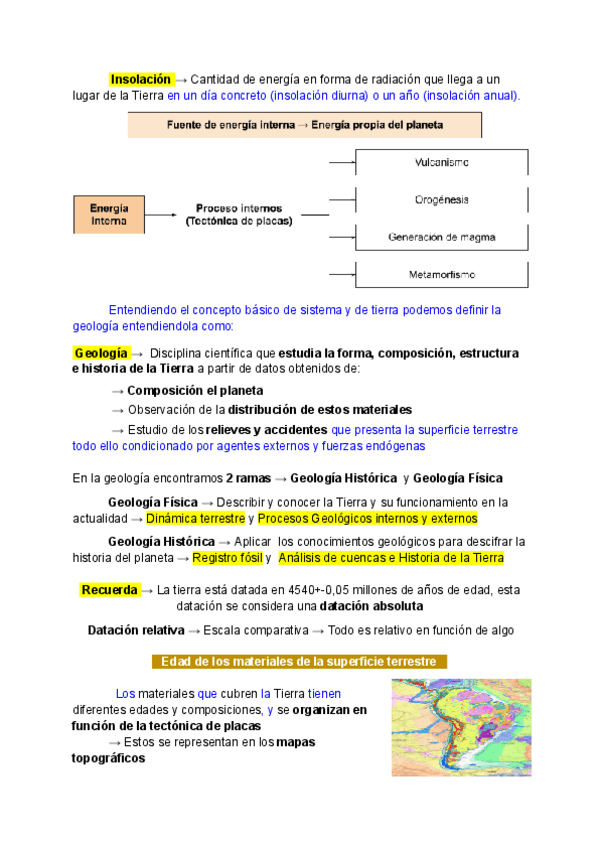 Insolación → Cantidad de energía en forma de radiación que llega a un lugar de la Tierra en un día concreto (insolación diurna) o un año (insolación anual).

Fuente de energía interna → Energía propia del planeta

Energía Interna

Proceso internos (Tectónica de placas)

Vulcanismo

Orogénesis

Generación de magma

Metamorfismo

Entendiendo el concepto básico de sistema y de tierra podemos definir la geología entendiendola como:

Geología → Disciplina científica que estudia la forma, composición, estructura e historia de la Tierra a partir de datos obtenidos de:

→ Composición el planeta

→ Observación de la distribución de estos materiales

→ Estudio de los relieves y accidentes que presenta la superficie terrestre todo ello condicionado por agentes externos y fuerzas endógenas

En la geología encontramos 2 ramas → Geología Histórica y Geología Física

Geología Física → Describir y conocer la Tierra y su funcionamiento en la actualidad → Dinámica terrestre y Procesos Geológicos internos y externos

Geología Histórica → Aplicar los conocimientos geológicos para descifrar la historia del planeta → Registro fósil y Análisis de cuencas e Historia de la Tierra

Recuerda → La tierra está datada en 4540+-0,05 millones de años de edad, esta datación se considera una datación absoluta

Datación relativa → Escala comparativa → Todo es relativo en función de algo

Edad de los materiales de la superficie terrestre

Los materiales que cubren la Tierra tienen diferentes edades y composiciones, y se organizan en función de la tectónica de placas

→ Estos se representan en los mapas topográficos